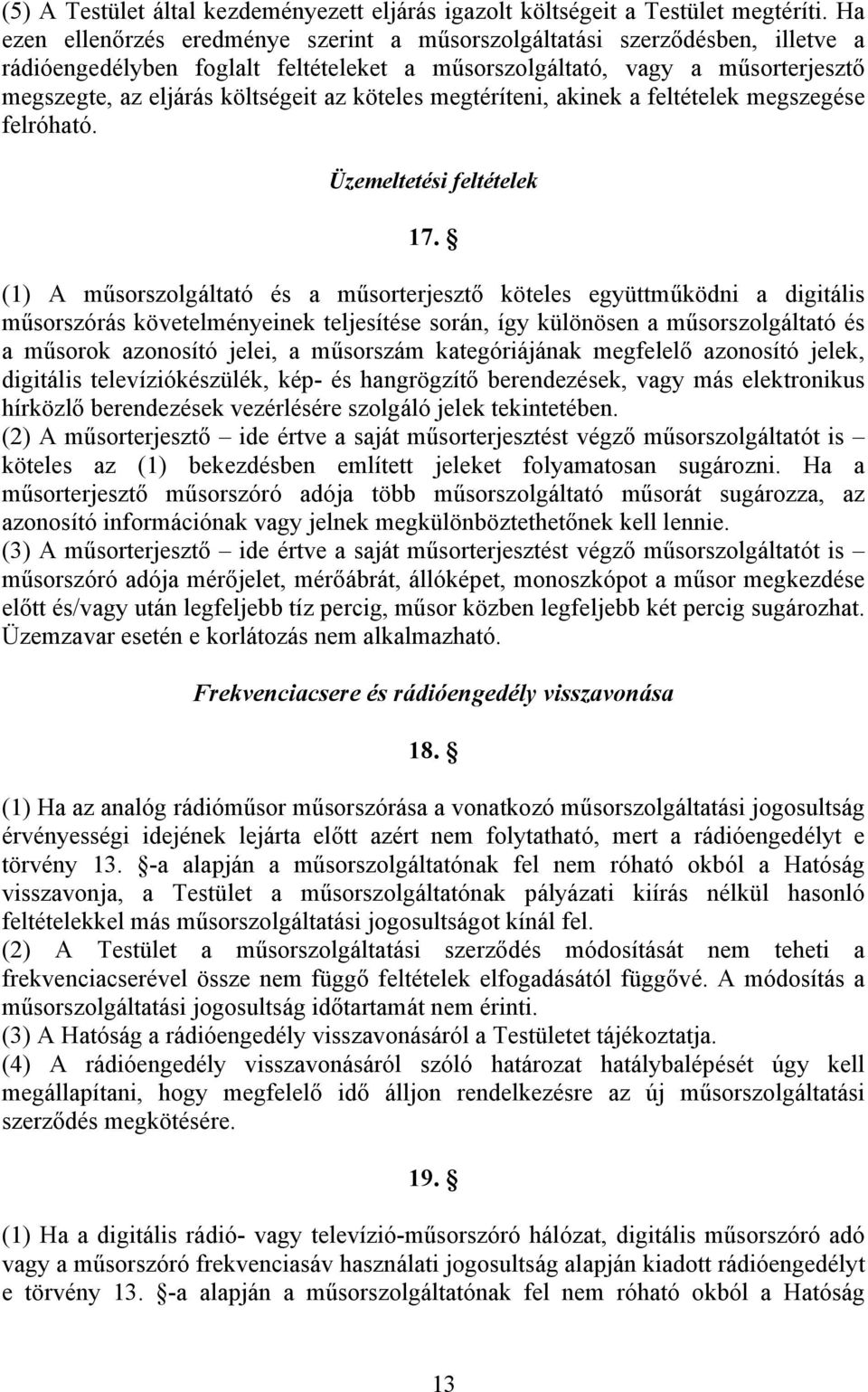 (5) A Testület által kezdeményezett eljárás igazolt költségeit a Testület megtéríti. Ha ezen ellenőrzés eredménye szerint a műsorszolgáltatási szerződésben, illetve a rádióengedélyben foglalt feltételeket a műsorszolgáltató, vagy a műsorterjesztő megszegte, az eljárás költségeit az köteles megtéríteni, akinek a feltételek megszegése felróható.

Üzemeltetési feltételek

17. §

(1) A műsorszolgáltató és a műsorterjesztő köteles együttműködni a digitális műsorszórás követelményeinek teljesítése során, így különösen a műsorszolgáltató és a műsorok azonosító jelei, a műsorszám kategóriájának megfelelő azonosító jelek, digitális televíziókészülék, kép- és hangrögzítő berendezések, vagy más elektronikus hírközlő berendezések vezérlésére szolgáló jelek tekintetében.
(2) A műsorterjesztő – ide értve a saját műsorterjesztést végző műsorszolgáltatót is – köteles az (1) bekezdésben említett jeleket folyamatosan sugározni. Ha a műsorterjesztő műsorszóró adója több műsorszolgáltató műsorát sugározza, az azonosító információnak vagy jelnek megkülönböztethetőnek kell lennie.
(3) A műsorterjesztő – ide értve a saját műsorterjesztést végző műsorszolgáltatót is – műsorszóró adója mérőjelet, mérőábrát, állóképet, monoszkópot a műsor megkezdése előtt és/vagy után legfeljebb tíz percig, műsor közben legfeljebb két percig sugározhat. Üzemzavar esetén e korlátozás nem alkalmazható.

Frekvenciacsere és rádióengedély visszavonása

18. §

(1) Ha az analóg rádióműsor műsorszórása a vonatkozó műsorszolgáltatási jogosultság érvényességi idejének lejárta előtt azért nem folytatható, mert a rádióengedélyt e törvény 13. §-a alapján a műsorszolgáltatónak fel nem róható okból a Hatóság visszavonja, a Testület a műsorszolgáltatónak pályázati kiírás nélkül hasonló feltételekkel más műsorszolgáltatási jogosultságot kínál fel.
(2) A Testület a műsorszolgáltatási szerződés módosítását nem teheti a frekvenciacserével össze nem függő feltételek elfogadásától függővé. A módosítás a műsorszolgáltatási jogosultság időtartamát nem érinti.
(3) A Hatóság a rádióengedély visszavonásáról a Testületet tájékoztatja.
(4) A rádióengedély visszavonásáról szóló határozat hatálybalépését úgy kell megállapítani, hogy megfelelő idő álljon rendelkezésre az új műsorszolgáltatási szerződés megkötésére.

19. §

(1) Ha a digitális rádió- vagy televízió-műsorszóró hálózat, digitális műsorszóró adó vagy a műsorszóró frekvenciasáv használati jogosultság alapján kiadott rádióengedélyt e törvény 13. §-a alapján a műsorszolgáltatónak fel nem róható okból a Hatóság

13